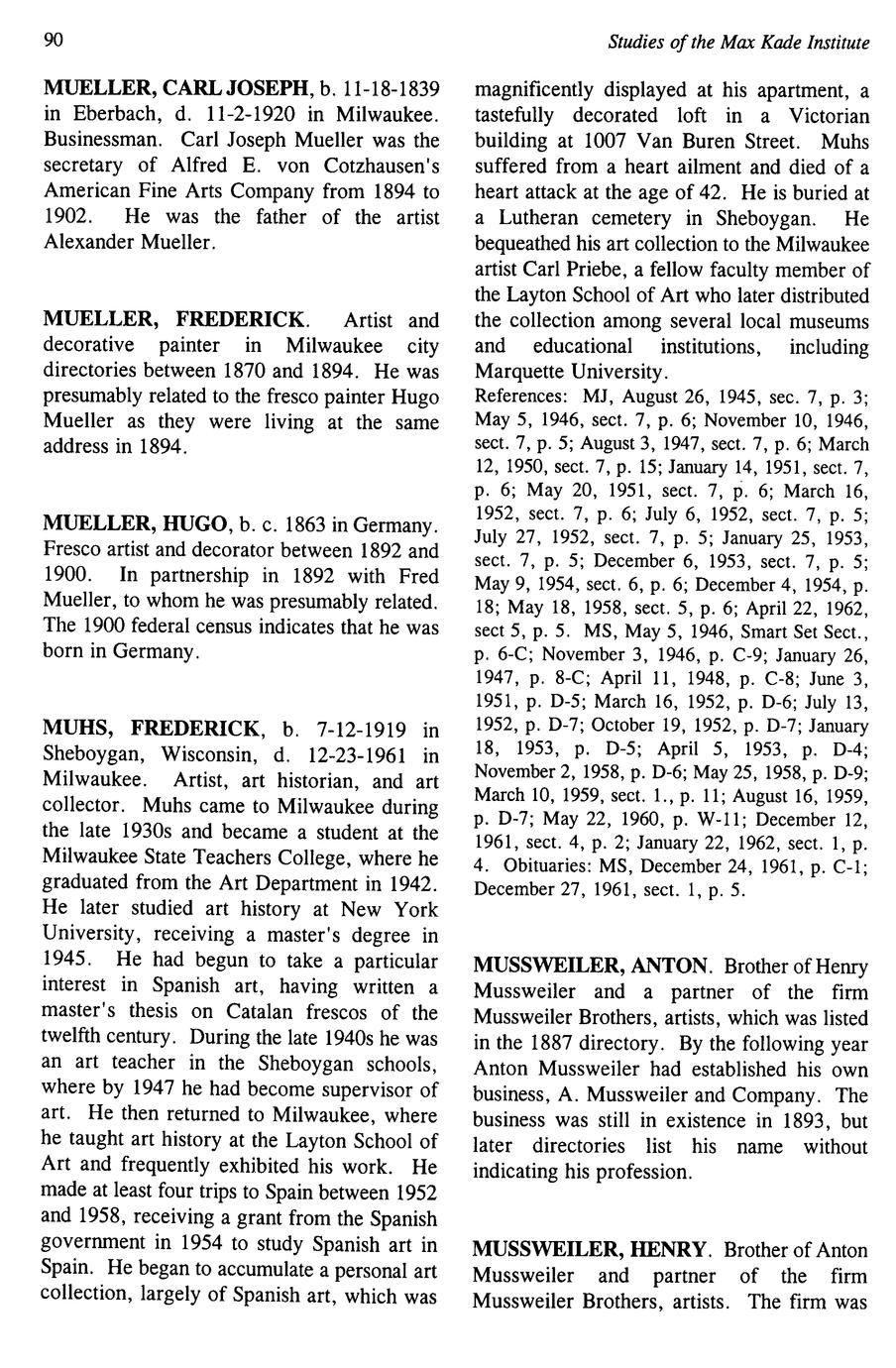 90

Studies of the Max Kade Institute

MUELLER, CARL JOSEPH, b. 11-18-1839 in Eberbach, d. 11-2-1920 in Milwaukee. Businessman. Carl Joseph Mueller was the secretary of Alfred E. von Cotzhausen's American Fine Arts Company from 1894 to 1902. He was the father of the artist Alexander Mueller.

MUELLER, FREDERICK. Artist and decorative painter in Milwaukee city directories between 1870 and 1894. He was presumably related to the fresco painter Hugo Mueller as they were living at the same address in 1894.

MUELLER, HUGO, b. c. 1863 in Germany. Fresco artist and decorator between 1892 and 1900. In partnership in 1892 with Fred Mueller, to whom he was presumably related. The 1900 federal census indicates that he was born in Germany.

MUHS, FREDERICK, b. 7-12-1919 in Sheboygan, Wisconsin, d. 12-23-1961 in Milwaukee. Artist, art historian, and art collector. Muhs came to Milwaukee during the late 1930s and became a student at the Milwaukee State Teachers College, where he graduated from the Art Department in 1942. He later studied art history at New York University, receiving a master's degree in 1945. He had begun to take a particular interest in Spanish art, having written a master's thesis on Catalan frescos of the twelfth century. During the late 1940s he was an art teacher in the Sheboygan schools, where by 1947 he had become supervisor of art. He then returned to Milwaukee, where he taught art history at the Layton School of Art and frequently exhibited his work. He made at least four trips to Spain between 1952 and 1958, receiving a grant from the Spanish government in 1954 to study Spanish art in Spain. He began to accumulate a personal art collection, largely of Spanish art, which was magnificently displayed at his apartment, a tastefully decorated loft in a Victorian building at 1007 Van Buren Street. Muhs suffered from a heart ailment and died of a heart attack at the age of 42. He is buried at a Lutheran cemetery in Sheboygan. He bequeathed his art collection to the Milwaukee artist Carl Priebe, a fellow faculty member of the Layton School of Art who later distributed the collection among several local museums and educational institutions, including Marquette University.
References: MJ, August 26, 1945, sec. 7, p. 3; May 5, 1946, sect. 7, p. 6; November 10, 1946, sect. 7, p. 5; August 3, 1947, sect. 7, p. 6; March 12, 1950, sect. 7, p. 15; January 14, 1951, sect. 7, p. 6; May 20, 1951, sect. 7, p. 6; March 16, 1952, sect. 7, p. 6; July 6, 1952, sect. 7, p. 5; July 27, 1952, sect. 7, p. 5; January 25, 1953, sect. 7, p. 5; December 6, 1953, sect. 7, p. 5; May 9, 1954, sect. 6, p. 6; December 4, 1954, p. 18; May 18, 1958, sect. 5, p. 6; April 22, 1962, sect 5, p. 5. MS, May 5, 1946, Smart Set Sect., p. 6-C; November 3, 1946, p. C-9; January 26, 1947, p. 8-C; April 11, 1948, p. C-8; June 3, 1951, p. D-5; March 16, 1952, p. D-6; July 13, 1952, p. D-7; October 19, 1952, p. D-7; January 18, 1953, p. D-5; April 5, 1953, p. D-4; November 2, 1958, p. D-6; May 25, 1958, p. D-9; March 10, 1959, sect. 1., p. 11; August 16, 1959, p. D-7; May 22, 1960, p. W-11; December 12, 1961, sect. 4, p. 2; January 22, 1962, sect. 1, p. 4. Obituaries: MS, December 24, 1961, p. C-1; December 27, 1961, sect. 1, p. 5.

MUSSWEILER, ANTON. Brother of Henry Mussweiler and a partner of the firm Mussweiler Brothers, artists, which was listed in the 1887 directory. By the following year Anton Mussweiler had established his own business, A. Mussweiler and Company. The business was still in existence in 1893, but later directories list his name without indicating his profession.

MUSSWEILER, HENRY. Brother of Anton Mussweiler and partner of the firm Mussweiler Brothers, artists. The firm was